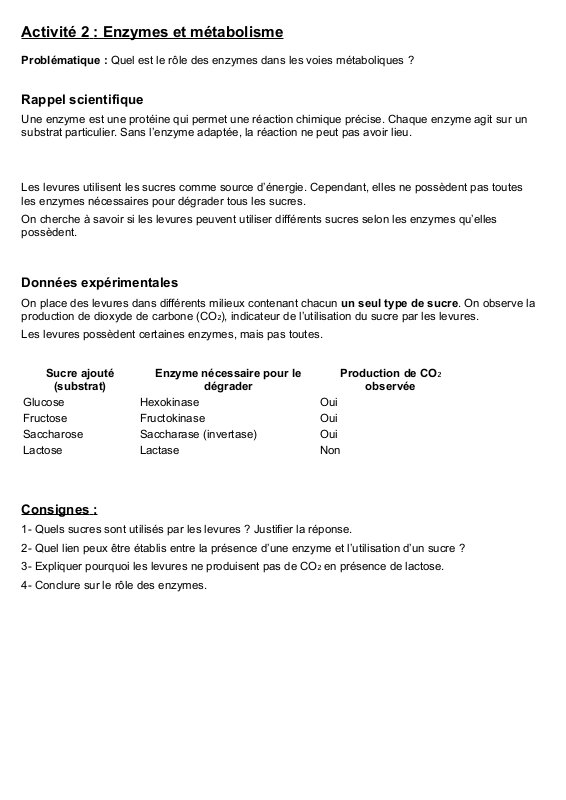 Activité 2 : Enzymes et métabolisme

Problématique : Quel est le rôle des enzymes dans les voies métaboliques ?

Rappel scientifique

Une enzyme est une protéine qui permet une réaction chimique précise. Chaque enzyme agit sur un substrat particulier. Sans l'enzyme adaptée, la réaction ne peut pas avoir lieu.

Les levures utilisent les sucres comme source d'énergie. Cependant, elles ne possèdent pas toutes les enzymes nécessaires pour dégrader tous les sucres.

On cherche à savoir si les levures peuvent utiliser différents sucres selon les enzymes qu'elles possèdent.

Données expérimentales

On place des levures dans différents milieux contenant chacun un seul type de sucre. On observe la production de dioxyde de carbone ($CO_2$), indicateur de l'utilisation du sucre par les levures.

Les levures possèdent certaines enzymes, mais pas toutes.

| Sucre ajouté (substrat) | Enzyme nécessaire pour le dégrader | Production de $CO_2$ observée |
|---|---|---|
| Glucose | Hexokinase | Oui |
| Fructose | Fructokinase | Oui |
| Saccharose | Saccharase (invertase) | Oui |
| Lactose | Lactase | Non |

Consignes :

1- Quels sucres sont utilisés par les levures ? Justifier la réponse.

2- Quel lien peux être établis entre la présence d'une enzyme et l'utilisation d'un sucre ?

3- Expliquer pourquoi les levures ne produisent pas de $CO_2$ en présence de lactose.

4- Conclure sur le rôle des enzymes.